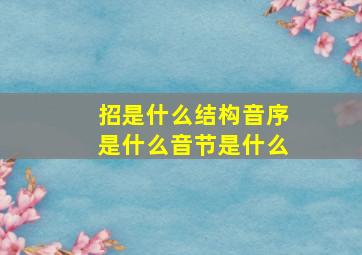 招是什么结构音序是什么音节是什么